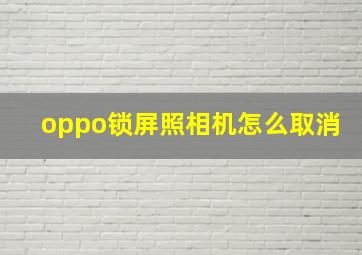 oppo锁屏照相机怎么取消